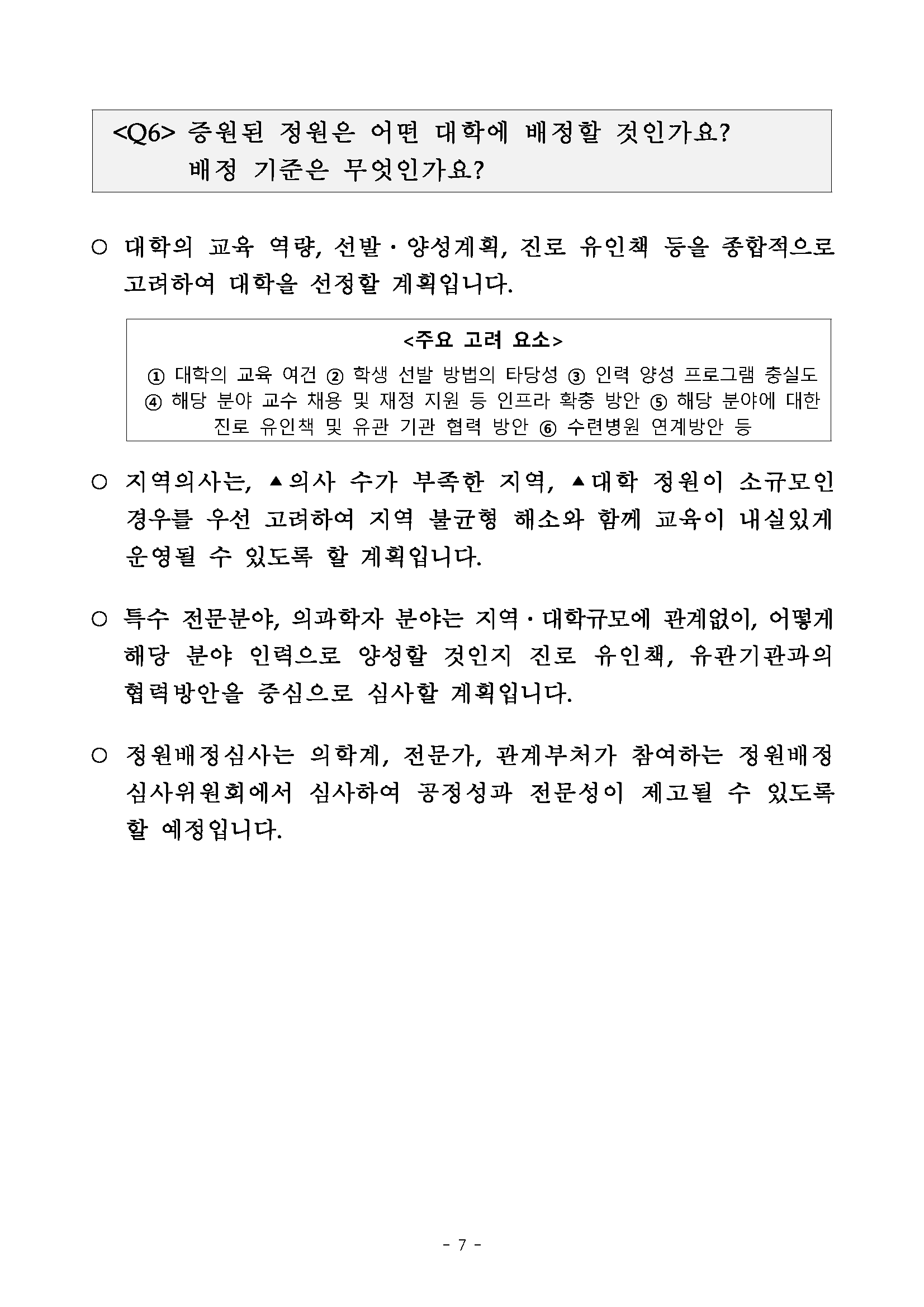 <Q6> 증원된 정원은 어떤 대학에 배정할 것인가요?
배정 기준은 무엇인가요?

○ 대학의 교육 역량, 선발·양성계획, 진로 유인책 등을 종합적으로 고려하여 대학을 선정할 계획입니다.

<주요 고려 요소>
① 대학의 교육 여건 ② 학생 선발 방법의 타당성 ③ 인력 양성 프로그램 충실도 ④ 해당 분야 교수 채용 및 재정 지원 등 인프라 확충 방안 ⑤ 해당 분야에 대한 진로 유인책 및 유관 기관 협력 방안 ⑥ 수련병원 연계방안 등

○ 지역의사는, ▲의사 수가 부족한 지역, ▲대학 정원이 소규모인 경우를 우선 고려하여 지역 불균형 해소와 함께 교육이 내실있게 운영될 수 있도록 할 계획입니다.

○ 특수 전문분야, 의과학자 분야는 지역·대학규모에 관계없이, 어떻게 해당 분야 인력으로 양성할 것인지 진로 유인책, 유관기관과의 협력방안을 중심으로 심사할 계획입니다.

○ 정원배정심사는 의학계, 전문가, 관계부처가 참여하는 정원배정 심사위원회에서 심사하여 공정성과 전문성이 제고될 수 있도록 할 예정입니다.

- 7 -